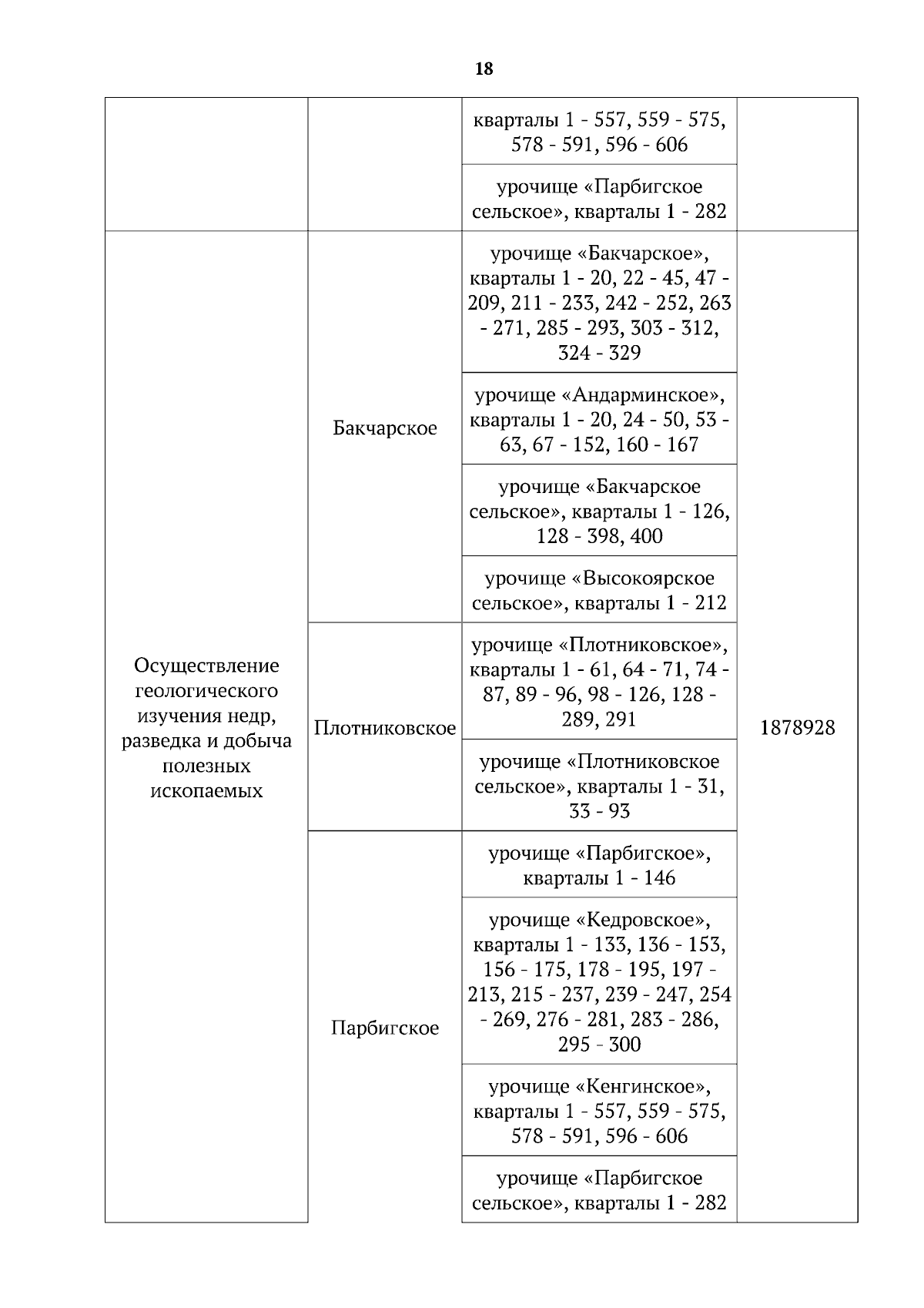 18

| | | | |
|---|---|---|---|
| | | кварталы 1 - 557, 559 - 575, 578 - 591, 596 - 606 | |
| | | урочище «Парбигское сельское», кварталы 1 - 282 | |
| Осуществление геологического изучения недр, разведка и добыча полезных ископаемых | Бакчарское | урочище «Бакчарское», кварталы 1 - 20, 22 - 45, 47 - 209, 211 - 233, 242 - 252, 263 - 271, 285 - 293, 303 - 312, 324 - 329 | 1878928 |
| | | урочище «Андарминское», кварталы 1 - 20, 24 - 50, 53 - 63, 67 - 152, 160 - 167 | |
| | | урочище «Бакчарское сельское», кварталы 1 - 126, 128 - 398, 400 | |
| | | урочище «Высокоярское сельское», кварталы 1 - 212 | |
| | Плотниковское | урочище «Плотниковское», кварталы 1 - 61, 64 - 71, 74 - 87, 89 - 96, 98 - 126, 128 - 289, 291 | |
| | | урочище «Плотниковское сельское», кварталы 1 - 31, 33 - 93 | |
| | Парбигское | урочище «Парбигское», кварталы 1 - 146 | |
| | | урочище «Кедровское», кварталы 1 - 133, 136 - 153, 156 - 175, 178 - 195, 197 - 213, 215 - 237, 239 - 247, 254 - 269, 276 - 281, 283 - 286, 295 - 300 | |
| | | урочище «Кенгинское», кварталы 1 - 557, 559 - 575, 578 - 591, 596 - 606 | |
| | | урочище «Парбигское сельское», кварталы 1 - 282 | |